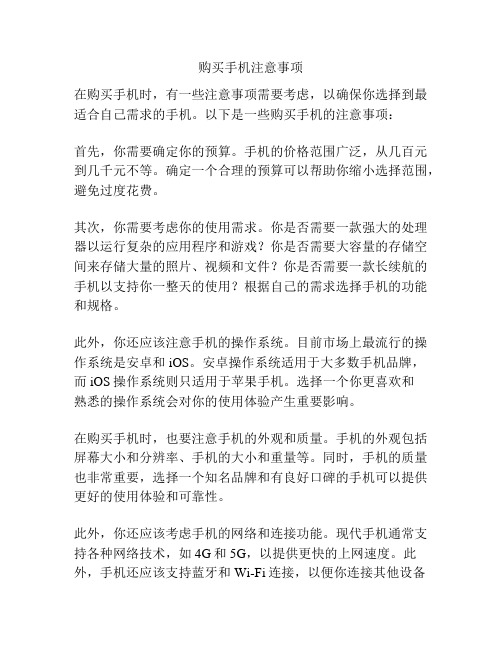 购买手机注意事项

在购买手机时，有一些注意事项需要考虑，以确保你选择到最适合自己需求的手机。以下是一些购买手机的注意事项：

首先，你需要确定你的预算。手机的价格范围广泛，从几百元到几千元不等。确定一个合理的预算可以帮助你缩小选择范围，避免过度花费。

其次，你需要考虑你的使用需求。你是否需要一款强大的处理器以运行复杂的应用程序和游戏？你是否需要大容量的存储空间来存储大量的照片、视频和文件？你是否需要一款长续航的手机以支持你一整天的使用？根据自己的需求选择手机的功能和规格。

此外，你还应该注意手机的操作系统。目前市场上最流行的操作系统是安卓和 iOS。安卓操作系统适用于大多数手机品牌，而 iOS 操作系统则只适用于苹果手机。选择一个你更喜欢和熟悉的操作系统会对你的使用体验产生重要影响。

在购买手机时，也要注意手机的外观和质量。手机的外观包括屏幕大小和分辨率、手机的大小和重量等。同时，手机的质量也非常重要，选择一个知名品牌和有良好口碑的手机可以提供更好的使用体验和可靠性。

此外，你还应该考虑手机的网络和连接功能。现代手机通常支持各种网络技术，如 4G 和 5G，以提供更快的上网速度。此外，手机还应该支持蓝牙和 Wi-Fi 连接，以便你连接其他设备